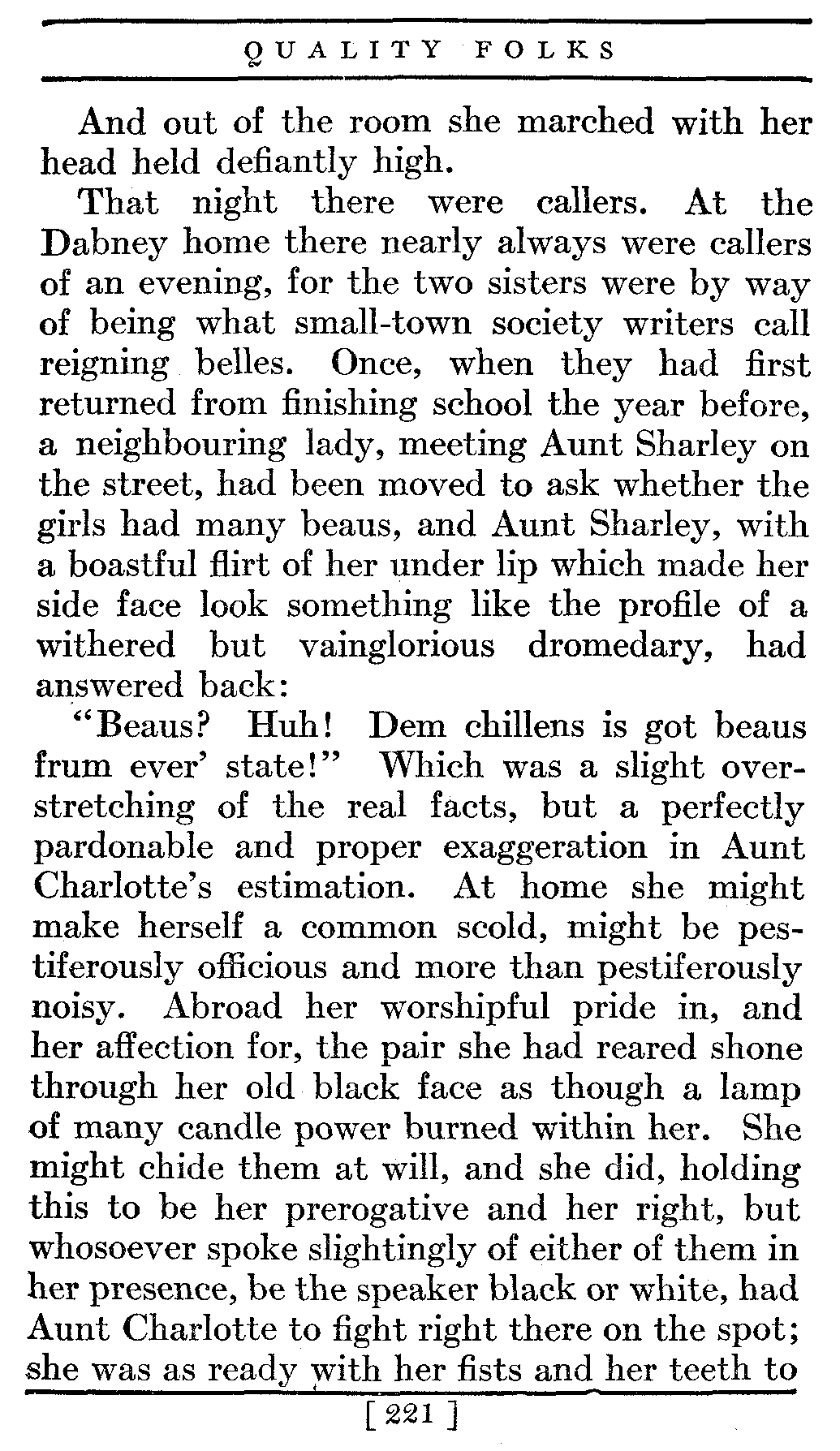 QUALITY FOLKS

And out of the room she marched with her head held defiantly high.

That night there were callers. At the Dabney home there nearly always were callers of an evening, for the two sisters were by way of being what small-town society writers call reigning belles. Once, when they had first returned from finishing school the year before, a neighbouring lady, meeting Aunt Sharley on the street, had been moved to ask whether the girls had many beaus, and Aunt Sharley, with a boastful flirt of her under lip which made her side face look something like the profile of a withered but vainglorious dromedary, had answered back:

"Beaus? Huh! Dem chillens is got beaus frum ever' state!" Which was a slight overstretching of the real facts, but a perfectly pardonable and proper exaggeration in Aunt Charlotte's estimation. At home she might make herself a common scold, might be pestiferously officious and more than pestiferously noisy. Abroad her worshipful pride in, and her affection for, the pair she had reared shone through her old black face as though a lamp of many candle power burned within her. She might chide them at will, and she did, holding this to be her prerogative and her right, but whosoever spoke slightingly of either of them in her presence, be the speaker black or white, had Aunt Charlotte to fight right there on the spot; she was as ready with her fists and her teeth to

[ 221 ]